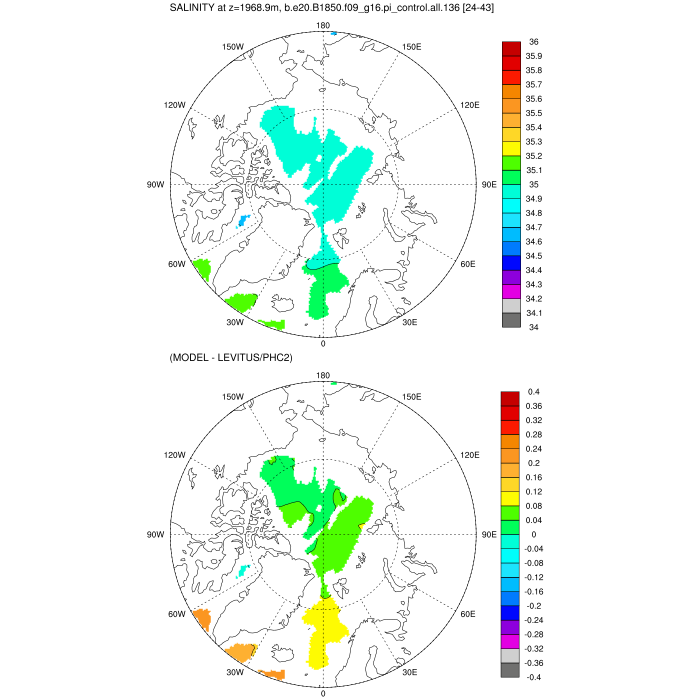 SALINITY at z=1968.9m, b.e20.B1850.f09_g16.pi_control.all.136 [24-43]

180
150W
150E
120W
120E
90W
90E
60W
60E
30W
30E
0

36
35.9
35.8
35.7
35.6
35.5
35.4
35.3
35.2
35.1
35
34.9
34.8
34.7
34.6
34.5
34.4
34.3
34.2
34.1
34

(MODEL - LEVITUS/PHC2)

180
150W
150E
120W
120E
90W
90E
60W
60E
30W
30E
0

0.4
0.36
0.32
0.28
0.24
0.2
0.16
0.12
0.08
0.04
0
-0.04
-0.08
-0.12
-0.16
-0.2
-0.24
-0.28
-0.32
-0.36
-0.4